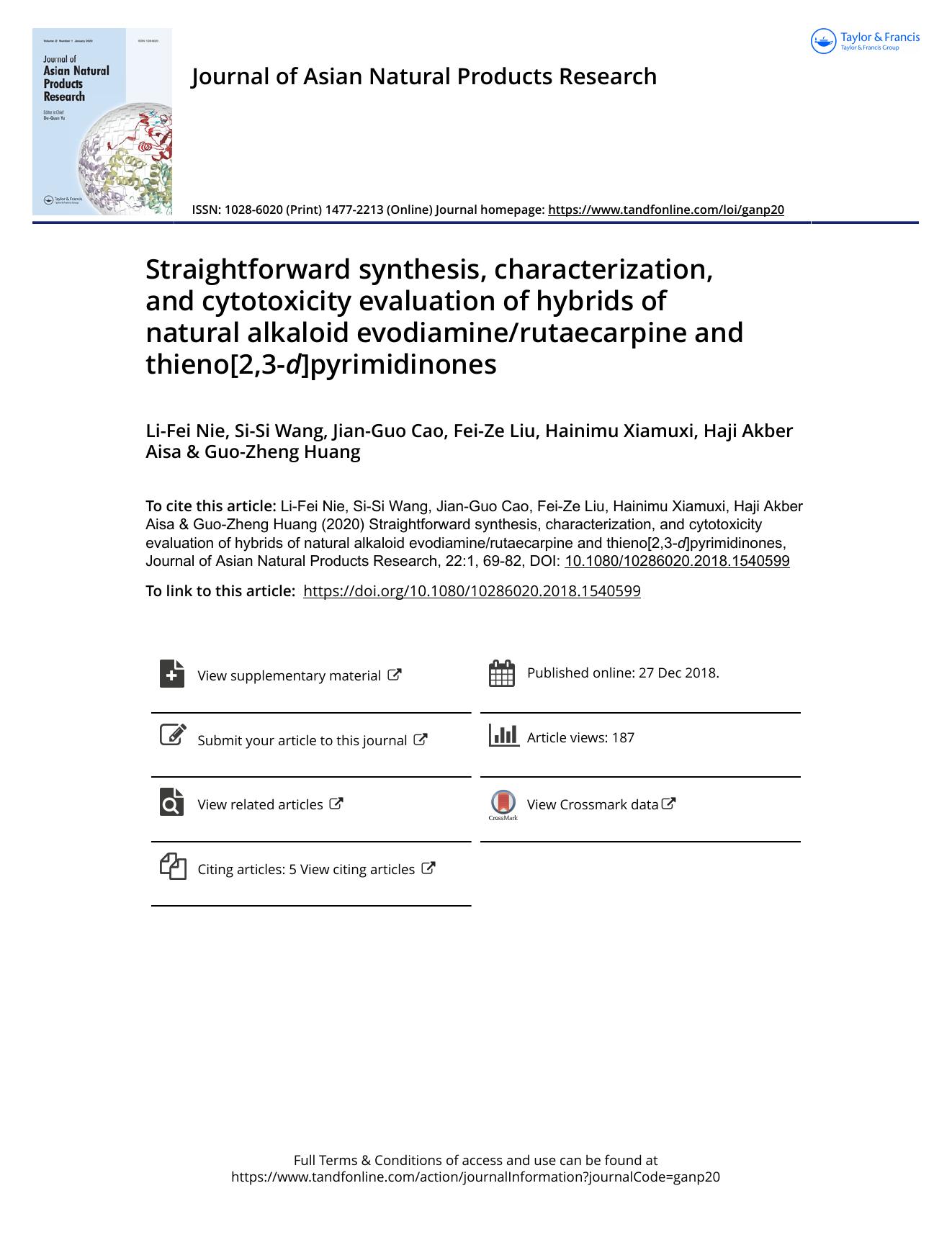 Journal of Asian Natural Products Research

Editor in Chief
De-Quan Yu

Taylor & Francis
Taylor & Francis Group

Journal of Asian Natural Products Research

ISSN: 1028-6020 (Print) 1477-2213 (Online) Journal homepage: https://www.tandfonline.com/loi/ganp20

Straightforward synthesis, characterization, and cytotoxicity evaluation of hybrids of natural alkaloid evodiamine/rutaecarpine and thieno[2,3-d]pyrimidinones

Li-Fei Nie, Si-Si Wang, Jian-Guo Cao, Fei-Ze Liu, Hainimu Xiamuxi, Haji Akber Aisa & Guo-Zheng Huang

To cite this article: Li-Fei Nie, Si-Si Wang, Jian-Guo Cao, Fei-Ze Liu, Hainimu Xiamuxi, Haji Akber Aisa & Guo-Zheng Huang (2020) Straightforward synthesis, characterization, and cytotoxicity evaluation of hybrids of natural alkaloid evodiamine/rutaecarpine and thieno[2,3-d]pyrimidinones, Journal of Asian Natural Products Research, 22:1, 69-82, DOI: 10.1080/10286020.2018.1540599

To link to this article: https://doi.org/10.1080/10286020.2018.1540599

View supplementary material

Submit your article to this journal

View related articles

Citing articles: 5 View citing articles

Published online: 27 Dec 2018.

Article views: 187

View Crossmark data

Full Terms & Conditions of access and use can be found at
https://www.tandfonline.com/action/journalInformation?journalCode=ganp20